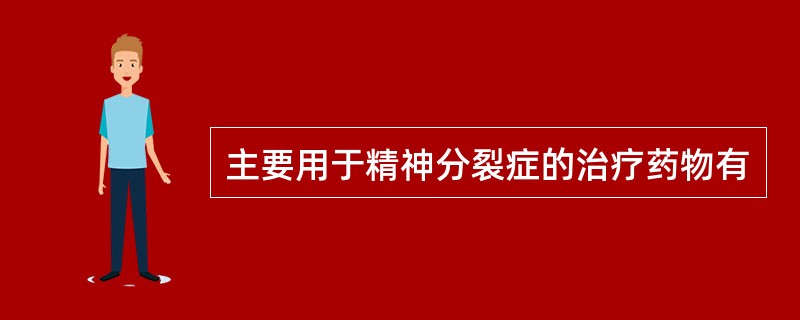 主要用于精神分裂症的治疗药物有